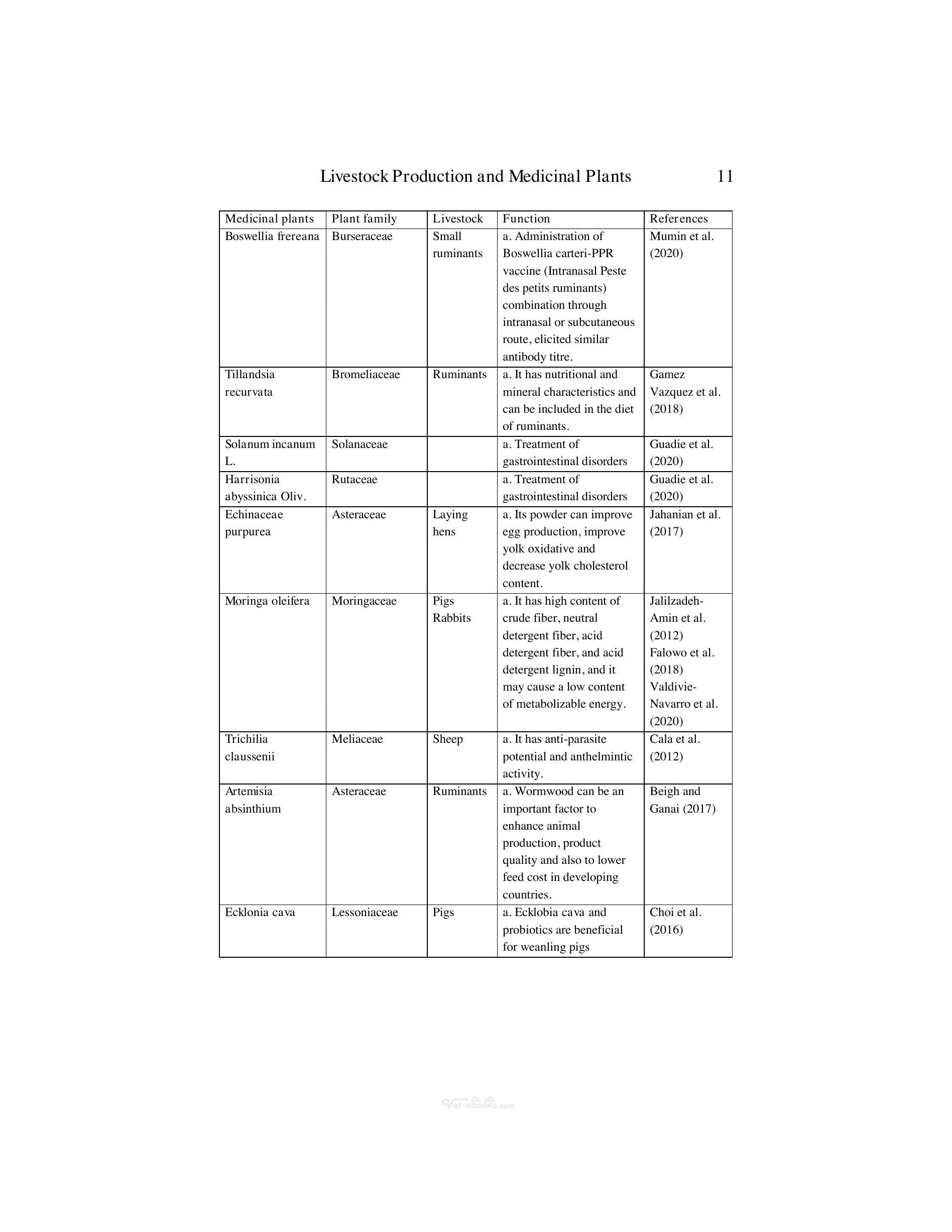 Livestock Production and Medicinal Plants 11

| Medicinal plants | Plant family | Livestock | Function | References |
|---|---|---|---|---|
| Boswellia frereana | Burseraceae | Small ruminants | a. Administration of Boswellia carteri-PPR vaccine (Intranasal Peste des petits ruminants) combination through intranasal or subcutaneous route, elicited similar antibody titre. | Mumin et al. (2020) |
| Tillandsia recurvata | Bromeliaceae | Ruminants | a. It has nutritional and mineral characteristics and can be included in the diet of ruminants. | Gamez Vazquez et al. (2018) |
| Solanum incanum L. | Solanaceae | | a. Treatment of gastrointestinal disorders | Guadie et al. (2020) |
| Harrisonia abyssinica Oliv. | Rutaceae | | a. Treatment of gastrointestinal disorders | Guadie et al. (2020) |
| Echinaceae purpurea | Asteraceae | Laying hens | a. Its powder can improve egg production, improve yolk oxidative and decrease yolk cholesterol content. | Jahanian et al. (2017) |
| Moringa oleifera | Moringaceae | Pigs Rabbits | a. It has high content of crude fiber, neutral detergent fiber, acid detergent fiber, and acid detergent lignin, and it may cause a low content of metabolizable energy. | Jalilzadeh-Amin et al. (2012) Falowo et al. (2018) Valdivie-Navarro et al. (2020) |
| Trichilia claussenii | Meliaceae | Sheep | a. It has anti-parasite potential and anthelmintic activity. | Cala et al. (2012) |
| Artemisia absinthium | Asteraceae | Ruminants | a. Wormwood can be an important factor to enhance animal production, product quality and also to lower feed cost in developing countries. | Beigh and Ganai (2017) |
| Ecklonia cava | Lessoniaceae | Pigs | a. Ecklobia cava and probiotics are beneficial for weanling pigs | Choi et al. (2016) |

Vet-ebooks.com